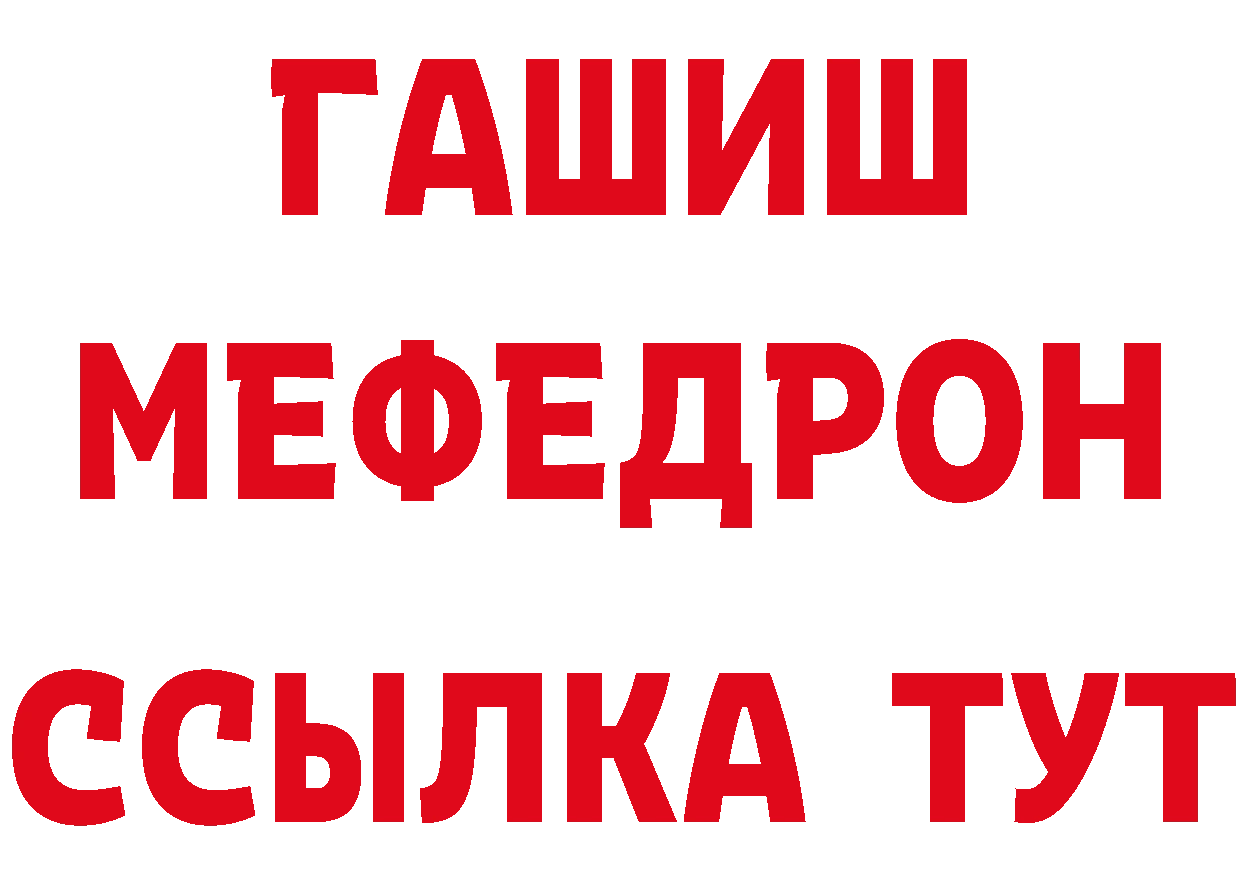 ГАШИШ
МЕФЕДРОН
ССЫЛКА ТУТ